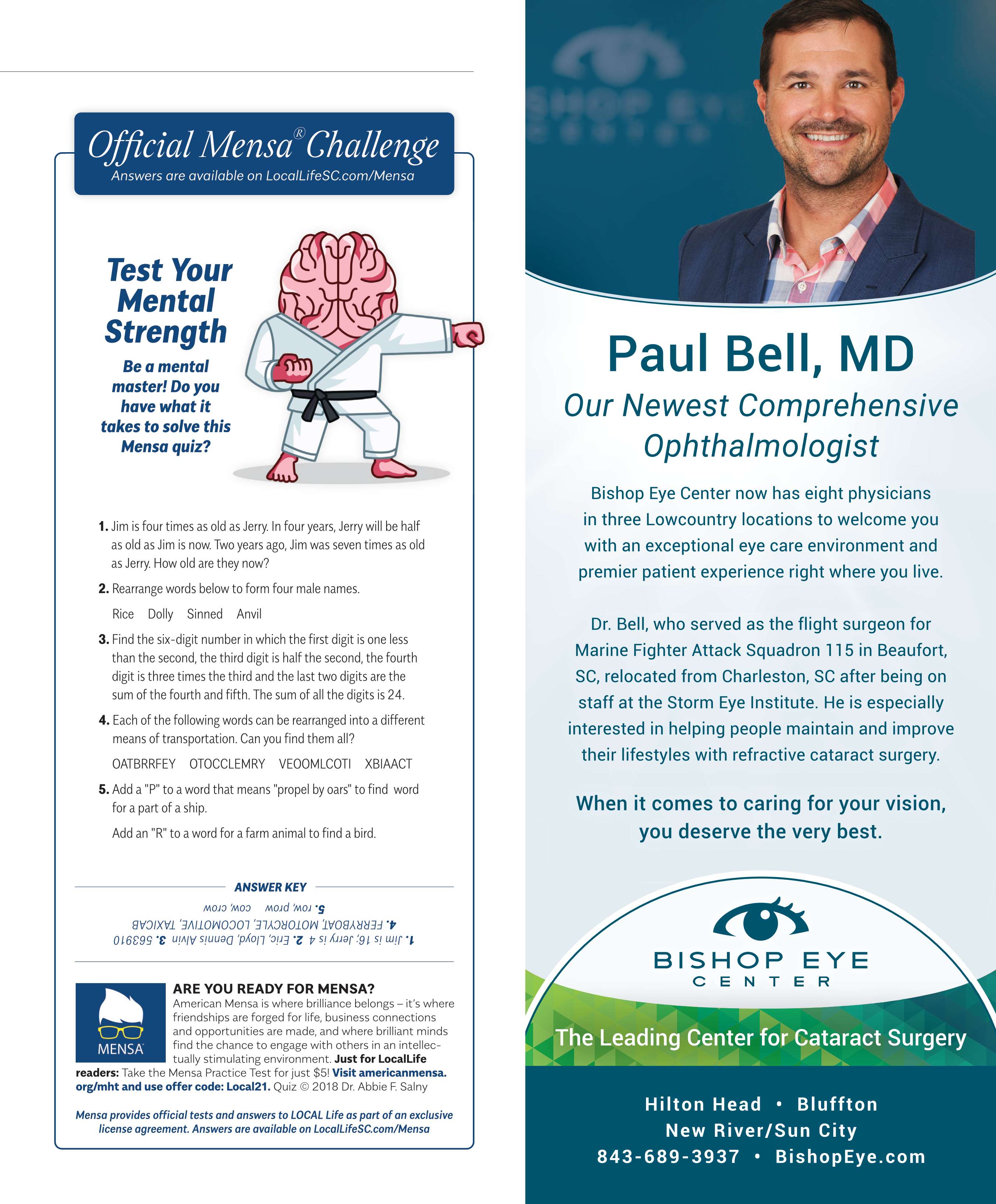 Official Mensa® Challenge
Answers are available on LocalLifeSC.com/Mensa

Test Your Mental Strength

Be a mental master! Do you have what it takes to solve this Mensa quiz?

1. Jim is four times as old as Jerry. In four years, Jerry will be half as old as Jim is now. Two years ago, Jim was seven times as old as Jerry. How old are they now?

2. Rearrange words below to form four male names.

Rice Dolly Sinned Anvil

3. Find the six-digit number in which the first digit is one less than the second, the third digit is half the second, the fourth digit is three times the third and the last two digits are the sum of the fourth and fifth. The sum of all the digits is 24.

4. Each of the following words can be rearranged into a different means of transportation. Can you find them all?

OATBRRFEY OTOCCLEMRY VEOOMLCOTI XBIAACT

5. Add a "P" to a word that means "propel by oars" to find word for a part of a ship.

Add an "R" to a word for a farm animal to find a bird.

ANSWER KEY

1. Jim is 16; Jerry is 4 2. Eric, Lloyd, Dennis Alvin 3. 563910
4. FERRYBOAT, MOTORCYLE, LOCOMOTIVE, TAXICAB
5. row, prow cow, crow

MENSA

ARE YOU READY FOR MENSA?
American Mensa is where brilliance belongs – it's where friendships are forged for life, business connections and opportunities are made, and where brilliant minds find the chance to engage with others in an intellectually stimulating environment. Just for LocalLife readers: Take the Mensa Practice Test for just $5! Visit americanmensa.org/mht and use offer code: Local21. Quiz © 2018 Dr. Abbie F. Salny

Mensa provides official tests and answers to LOCAL Life as part of an exclusive license agreement. Answers are available on LocalLifeSC.com/Mensa

Paul Bell, MD
Our Newest Comprehensive Ophthalmologist

Bishop Eye Center now has eight physicians in three Lowcountry locations to welcome you with an exceptional eye care environment and premier patient experience right where you live.

Dr. Bell, who served as the flight surgeon for Marine Fighter Attack Squadron 115 in Beaufort, SC, relocated from Charleston, SC after being on staff at the Storm Eye Institute. He is especially interested in helping people maintain and improve their lifestyles with refractive cataract surgery.

When it comes to caring for your vision, you deserve the very best.

BISHOP EYE CENTER

The Leading Center for Cataract Surgery

Hilton Head • Bluffton
New River/Sun City
843-689-3937 • BishopEye.com